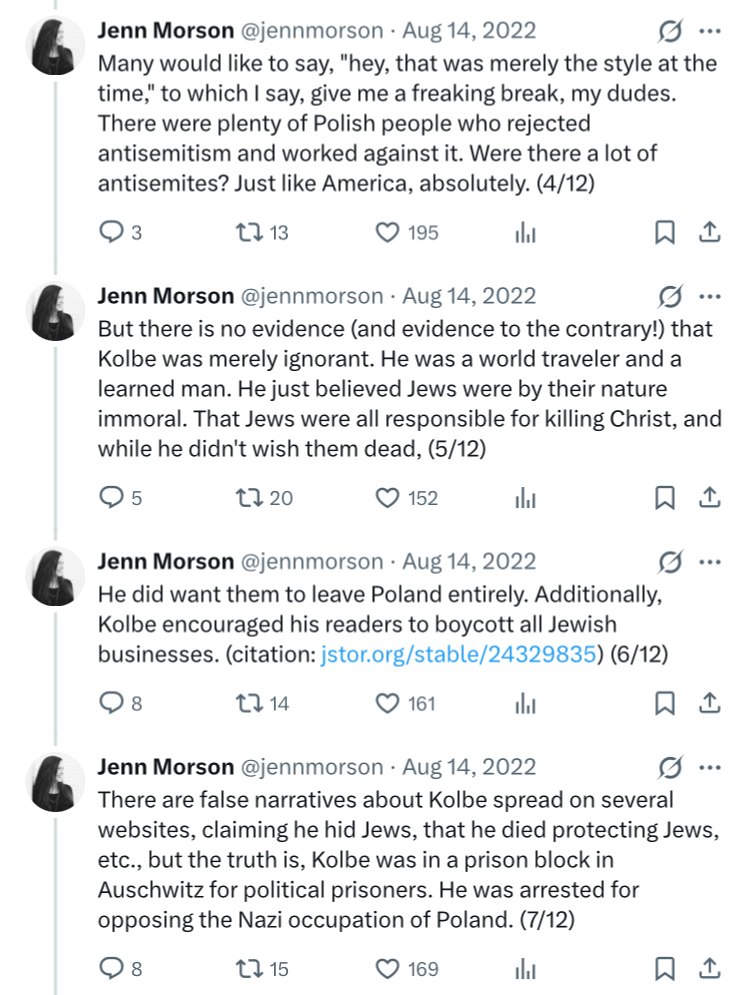 Jenn Morson @jennmorson · Aug 14, 2022
Many would like to say, "hey, that was merely the style at the time," to which I say, give me a freaking break, my dudes. There were plenty of Polish people who rejected antisemitism and worked against it. Were there a lot of antisemites? Just like America, absolutely. (4/12)

3 13 195

Jenn Morson @jennmorson · Aug 14, 2022
But there is no evidence (and evidence to the contrary!) that Kolbe was merely ignorant. He was a world traveler and a learned man. He just believed Jews were by their nature immoral. That Jews were all responsible for killing Christ, and while he didn't wish them dead, (5/12)

5 20 152

Jenn Morson @jennmorson · Aug 14, 2022
He did want them to leave Poland entirely. Additionally, Kolbe encouraged his readers to boycott all Jewish businesses. (citation: jstor.org/stable/24329835) (6/12)

8 14 161

Jenn Morson @jennmorson · Aug 14, 2022
There are false narratives about Kolbe spread on several websites, claiming he hid Jews, that he died protecting Jews, etc., but the truth is, Kolbe was in a prison block in Auschwitz for political prisoners. He was arrested for opposing the Nazi occupation of Poland. (7/12)

8 15 169